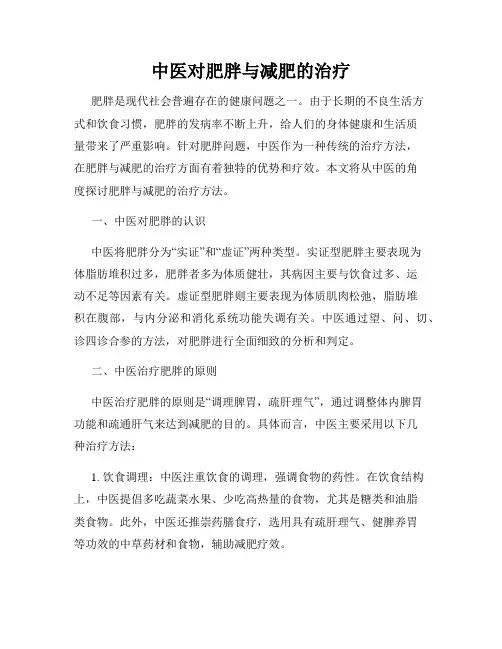 中医对肥胖与减肥的治疗

肥胖是现代社会普遍存在的健康问题之一。由于长期的不良生活方式和饮食习惯，肥胖的发病率不断上升，给人们的身体健康和生活质量带来了严重影响。针对肥胖问题，中医作为一种传统的治疗方法，在肥胖与减肥的治疗方面有着独特的优势和疗效。本文将从中医的角度探讨肥胖与减肥的治疗方法。

一、中医对肥胖的认识

中医将肥胖分为“实证”和“虚证”两种类型。实证型肥胖主要表现为体脂肪堆积过多，肥胖者多为体质健壮，其病因主要与饮食过多、运动不足等因素有关。虚证型肥胖则主要表现为体质肌肉松弛，脂肪堆积在腹部，与内分泌和消化系统功能失调有关。中医通过望、问、切、诊四诊合参的方法，对肥胖进行全面细致的分析和判定。

二、中医治疗肥胖的原则

中医治疗肥胖的原则是“调理脾胃，疏肝理气”，通过调整体内脾胃功能和疏通肝气来达到减肥的目的。具体而言，中医主要采用以下几种治疗方法：

1. 饮食调理：中医注重饮食的调理，强调食物的药性。在饮食结构上，中医提倡多吃蔬菜水果、少吃高热量的食物，尤其是糖类和油脂类食物。此外，中医还推崇药膳食疗，选用具有疏肝理气、健脾养胃等功效的中草药材和食物，辅助减肥疗效。